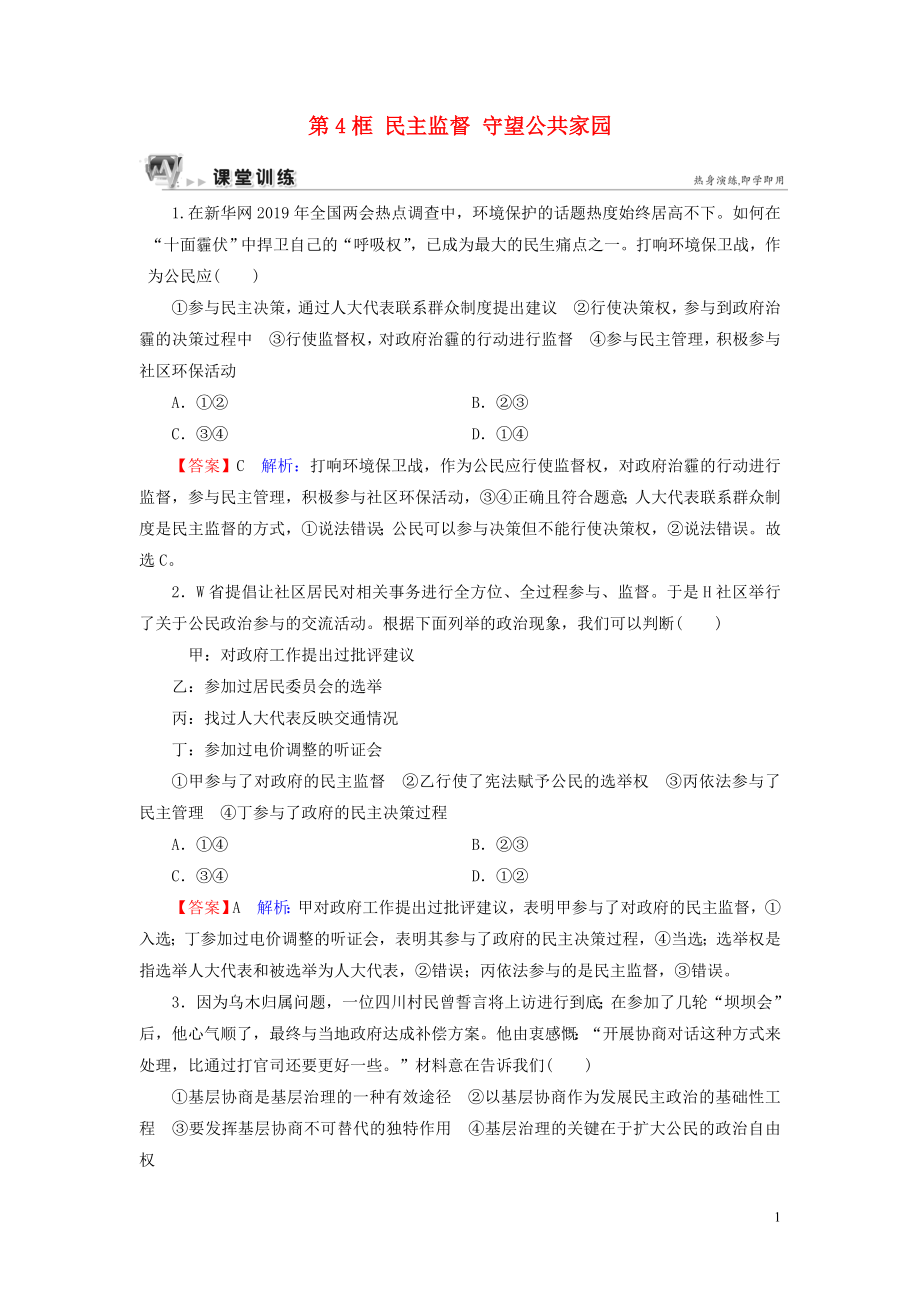 第4框 民主监督 守望公共家园

课堂训练

热身演练,即学即用

1.在新华网2019年全国两会热点调查中，环境保护的话题热度始终居高不下。如何在“十面霾伏”中捍卫自己的“呼吸权”，已成为最大的民生痛点之一。打响环境保卫战，作为公民应(　　)

①参与民主决策，通过人大代表联系群众制度提出建议　②行使决策权，参与到政府治霾的决策过程中　③行使监督权，对政府治霾的行动进行监督　④参与民主管理，积极参与社区环保活动

A．①②　　B．②③

C．③④　　D．①④

【答案】C　解析：打响环境保卫战，作为公民应行使监督权，对政府治霾的行动进行监督，参与民主管理，积极参与社区环保活动，③④正确且符合题意;人大代表联系群众制度是民主监督的方式，①说法错误;公民可以参与决策但不能行使决策权，②说法错误。故选C。

2．W省提倡让社区居民对相关事务进行全方位、全过程参与、监督。于是H社区举行了关于公民政治参与的交流活动。根据下面列举的政治现象，我们可以判断(　　)

甲：对政府工作提出过批评建议

乙：参加过居民委员会的选举

丙：找过人大代表反映交通情况

丁：参加过电价调整的听证会

①甲参与了对政府的民主监督　②乙行使了宪法赋予公民的选举权　③丙依法参与了民主管理　④丁参与了政府的民主决策过程

A．①④　　B．②③

C．③④　　D．①②

【答案】A　解析:甲对政府工作提出过批评建议，表明甲参与了对政府的民主监督，①入选;丁参加过电价调整的听证会，表明其参与了政府的民主决策过程，④当选;选举权是指选举人大代表和被选举为人大代表，②错误;丙依法参与的是民主监督，③错误。

3．因为乌木归属问题，一位四川村民曾誓言将上访进行到底;在参加了几轮“坝坝会”后，他心气顺了，最终与当地政府达成补偿方案。他由衷感慨:“开展协商对话这种方式来处理，比通过打官司还要更好一些。”材料意在告诉我们(　　)

①基层协商是基层治理的一种有效途径　②以基层协商作为发展民主政治的基础性工程　③要发挥基层协商不可替代的独特作用　④基层治理的关键在于扩大公民的政治自由权

1